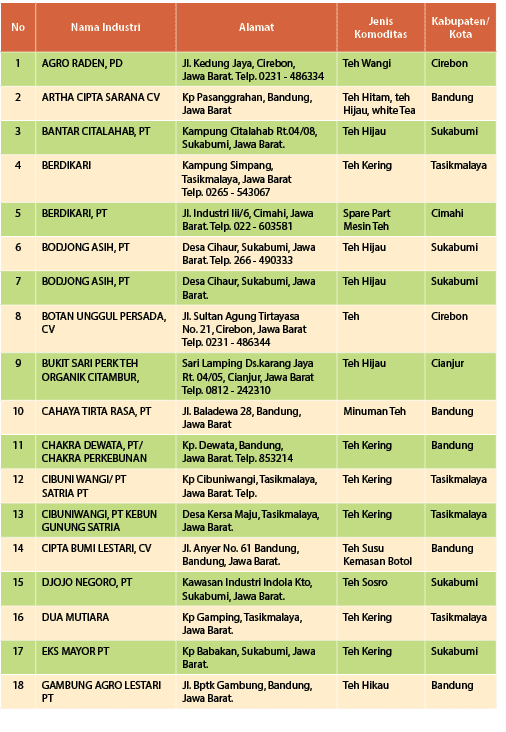 | No | Nama Industri | Alamat | Jenis Komoditas | Kabupaten/ Kota |
|---|---|---|---|---|
| 1 | AGRO RADEN, PD | Jl. Kedung Jaya, Cirebon, Jawa Barat. Telp. 0231 - 486334 | Teh Wangi | Cirebon |
| 2 | ARTHA CIPTA SARANA CV | Kp Pasanggrahan, Bandung, Jawa Barat | Teh Hitam, teh Hijau, white Tea | Bandung |
| 3 | BANTAR CITALAHAB, PT | Kampung Citalahab Rt.04/08, Sukabumi, Jawa Barat. | Teh Hijau | Sukabumi |
| 4 | BERDIKARI | Kampung Simpang, Tasikmalaya, Jawa Barat Telp. 0265 - 543067 | Teh Kering | Tasikmalaya |
| 5 | BERDIKARI, PT | Jl. Industri Iii/6, Cimahi, Jawa Barat. Telp. 022 - 603581 | Spare Part Mesin Teh | Cimahi |
| 6 | BODJONG ASIH, PT | Desa Cihaur, Sukabumi, Jawa Barat. Telp. 266 - 490333 | Teh Hijau | Sukabumi |
| 7 | BODJONG ASIH, PT | Desa Cihaur, Sukabumi, Jawa Barat. | Teh Hijau | Sukabumi |
| 8 | BOTAN UNGGUL PERSADA, CV | Jl. Sultan Agung Tirtayasa No. 21, Cirebon, Jawa Barat Telp. 0231 - 486344 | Teh | Cirebon |
| 9 | BUKIT SARI PERK TEH ORGANIK CITAMBUR, | Sari Lamping Ds.karang Jaya Rt. 04/05, Cianjur, Jawa Barat Telp. 0812 - 242310 | Teh Hijau | Cianjur |
| 10 | CAHAYA TIRTA RASA, PT | Jl. Baladewa 28, Bandung, Jawa Barat | Minuman Teh | Bandung |
| 11 | CHAKRA DEWATA, PT/ CHAKRA PERKEBUNAN | Kp. Dewata, Bandung, Jawa Barat. Telp. 853214 | Teh Kering | Bandung |
| 12 | CIBUNI WANGI/ PT SATRIA PT | Kp Cibuniwangi, Tasikmalaya, Jawa Barat. Telp. | Teh Kering | Tasikmalaya |
| 13 | CIBUNIWANGI, PT KEBUN GUNUNG SATRIA | Desa Kersa Maju, Tasikmalaya, Jawa Barat. | Teh Kering | Tasikmalaya |
| 14 | CIPTA BUMI LESTARI, CV | Jl. Anyer No. 61 Bandung, Bandung, Jawa Barat. | Teh Susu Kemasan Botol | Bandung |
| 15 | DJOJO NEGORO, PT | Kawasan Industri Indola Kto, Sukabumi, Jawa Barat. | Teh Sosro | Sukabumi |
| 16 | DUA MUTIARA | Kp Gamping, Tasikmalaya, Jawa Barat. | Teh Kering | Tasikmalaya |
| 17 | EKS MAYOR PT | Kp Babakan, Sukabumi, Jawa Barat. | Teh Kering | Sukabumi |
| 18 | GAMBUNG AGRO LESTARI PT | Jl. Bptk Gambung, Bandung, Jawa Barat. | Teh Hikau | Bandung |